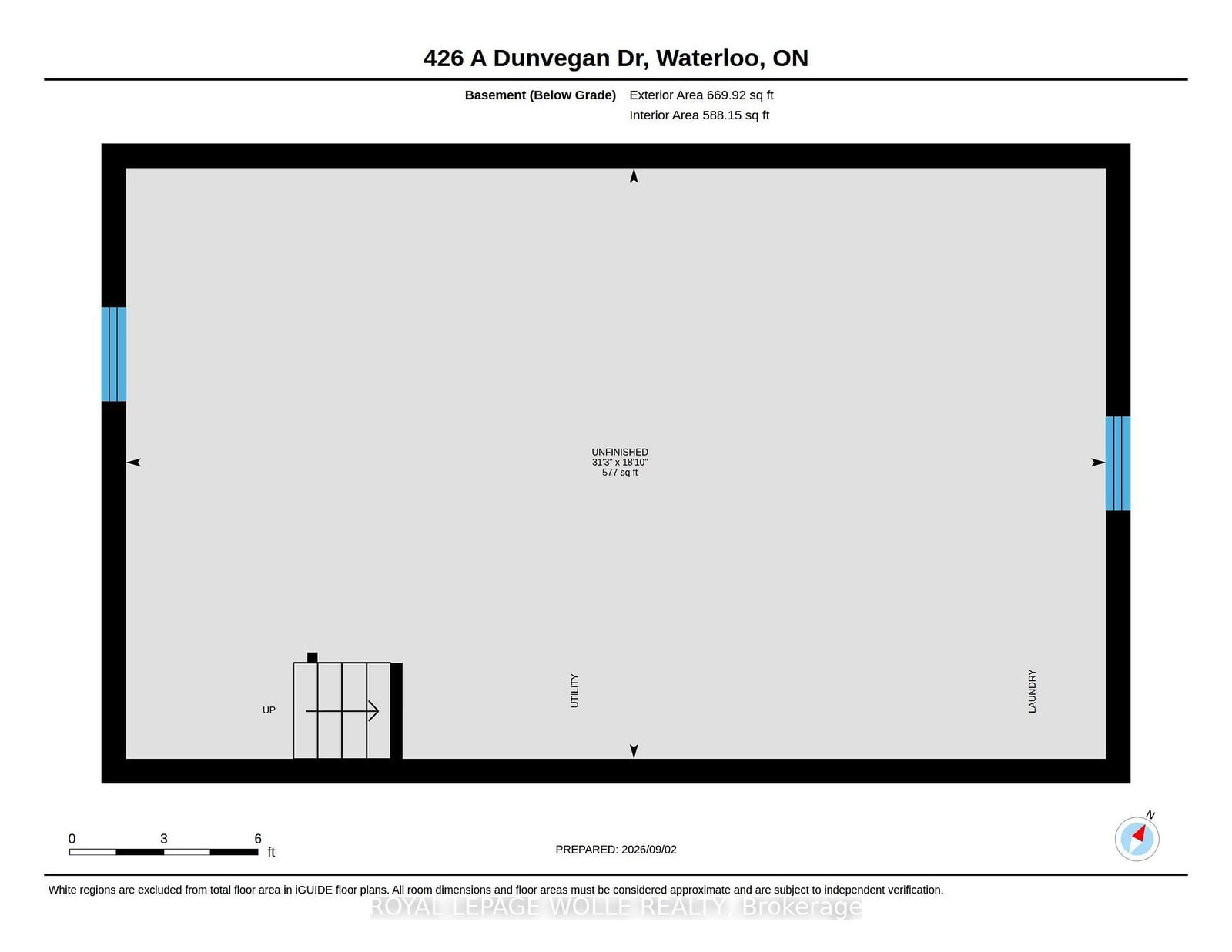 426 A Dunvegan Dr, Waterloo, ON

Basement (Below Grade) Exterior Area 669.92 sq ft
Interior Area 588.15 sq ft

UNFINISHED
31'3" x 18'10"
577 sq ft

UP

UTILITY

LAUNDRY

0 3 6
ft

PREPARED: 2026/09/02

N

White regions are excluded from total floor area in iGUIDE floor plans. All room dimensions and floor areas must be considered approximate and are subject to independent verification.

ROYAL LEPAGE WOLLE REALTY, Brokerage